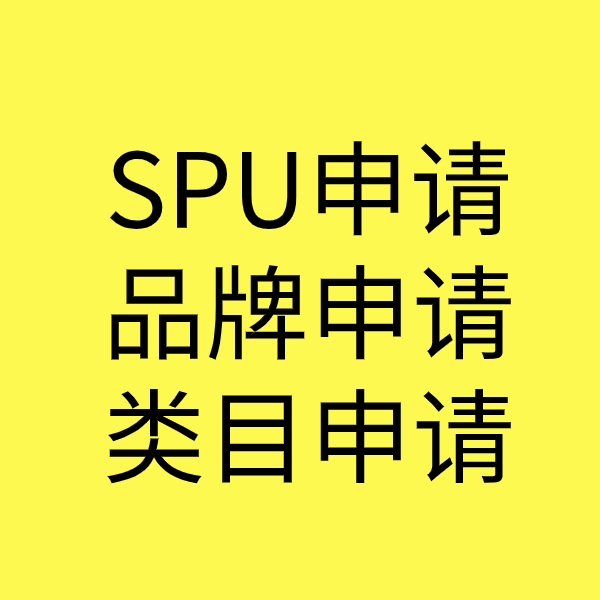 SPU申请
品牌申请
类目申请